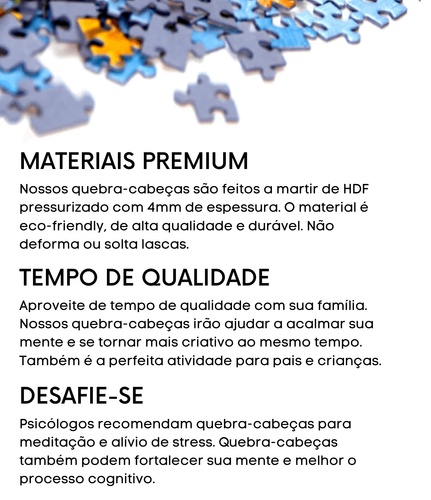 MATERIAIS PREMIUM

Nossos quebra-cabeças são feitos a martir de HDF pressurizado com 4mm de espessura. O material é eco-friendly, de alta qualidade e durável. Não deforma ou solta lascas.

TEMPO DE QUALIDADE

Aproveite de tempo de qualidade com sua família. Nossos quebra-cabeças irão ajudar a acalmar sua mente e se tornar mais criativo ao mesmo tempo. Também é a perfeita atividade para pais e crianças.

DESAFIE-SE

Psicólogos recomendam quebra-cabeças para meditação e alívio de stress. Quebra-cabeças também podem fortalecer sua mente e melhor o processo cognitivo.